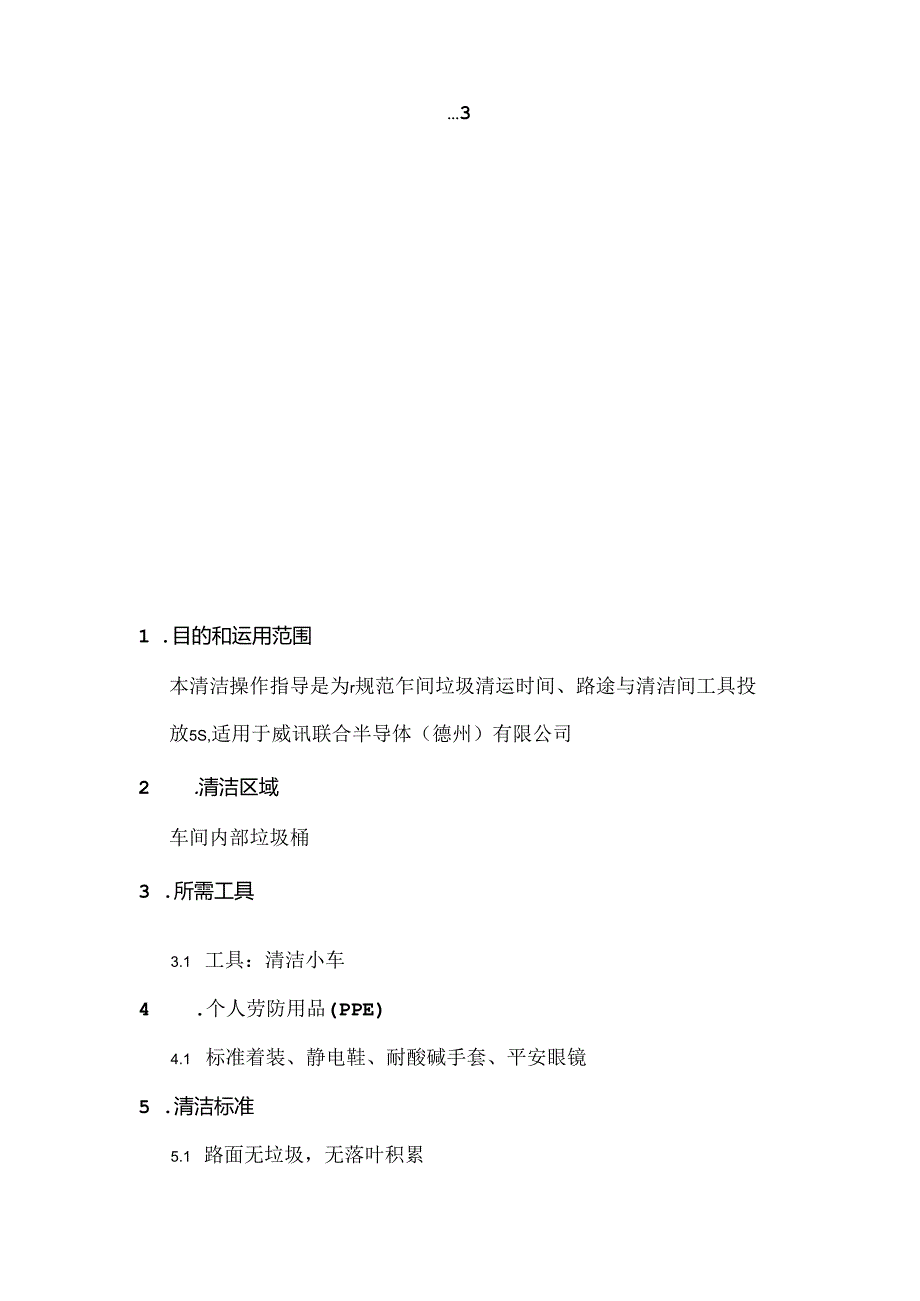 …3

1 .目的和运用范围

本清洁操作指导是为r规范乍间垃圾清运时间、路途与清洁间工具投放5S,适用于威讯联合半导体（德州）有限公司

2 .清洁区域

车间内部垃圾桶

3 .所需工具

3.1 工具：清洁小车

4 .个人劳防用品(PPE)

4.1 标准着装、静电鞋、耐酸碱手套、平安眼镜

5 .清洁标准

5.1 路面无垃圾，无落叶积累